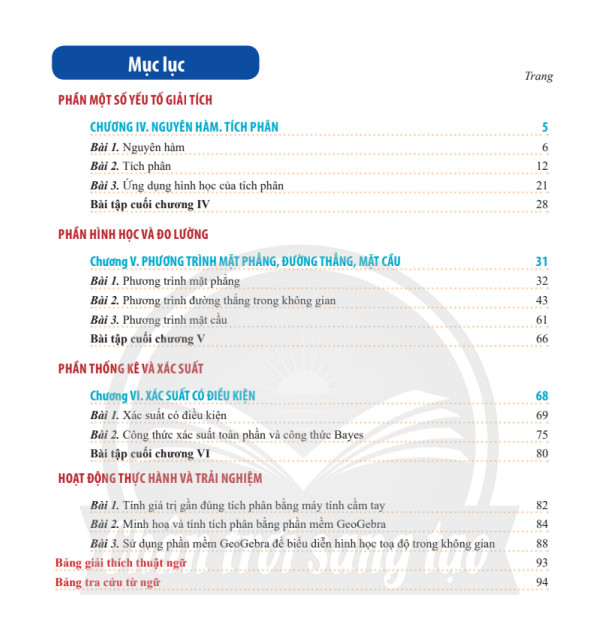 Mục lục

Trang

PHẦN MỘT SỐ YẾU TỐ GIẢI TÍCH

CHƯƠNG IV. NGUYÊN HÀM. TÍCH PHÂN 5

Bài 1. Nguyên hàm 6

Bài 2. Tích phân 12

Bài 3. Ứng dụng hình học của tích phân 21

Bài tập cuối chương IV 28

PHẦN HÌNH HỌC VÀ ĐO LƯỜNG

Chương V. PHƯƠNG TRÌNH MẶT PHẲNG, ĐƯỜNG THẲNG, MẶT CẦU 31

Bài 1. Phương trình mặt phẳng 32

Bài 2. Phương trình đường thẳng trong không gian 43

Bài 3. Phương trình mặt cầu 61

Bài tập cuối chương V 66

PHẦN THỐNG KÊ VÀ XÁC SUẤT

Chương VI. XÁC SUẤT CÓ ĐIỀU KIỆN 68

Bài 1. Xác suất có điều kiện 69

Bài 2. Công thức xác suất toàn phần và công thức Bayes 75

Bài tập cuối chương VI 80

HOẠT ĐỘNG THỰC HÀNH VÀ TRẢI NGHIỆM

Bài 1. Tính giá trị gần đúng tích phân bằng máy tính cầm tay 82

Bài 2. Minh hoạ và tính tích phân bằng phần mềm GeoGebra 84

Bài 3. Sử dụng phần mềm GeoGebra để biểu diễn hình học toạ độ trong không gian 88

Bảng giải thích thuật ngữ 93

Bảng tra cứu từ ngữ 94

Chân trời sáng tạo